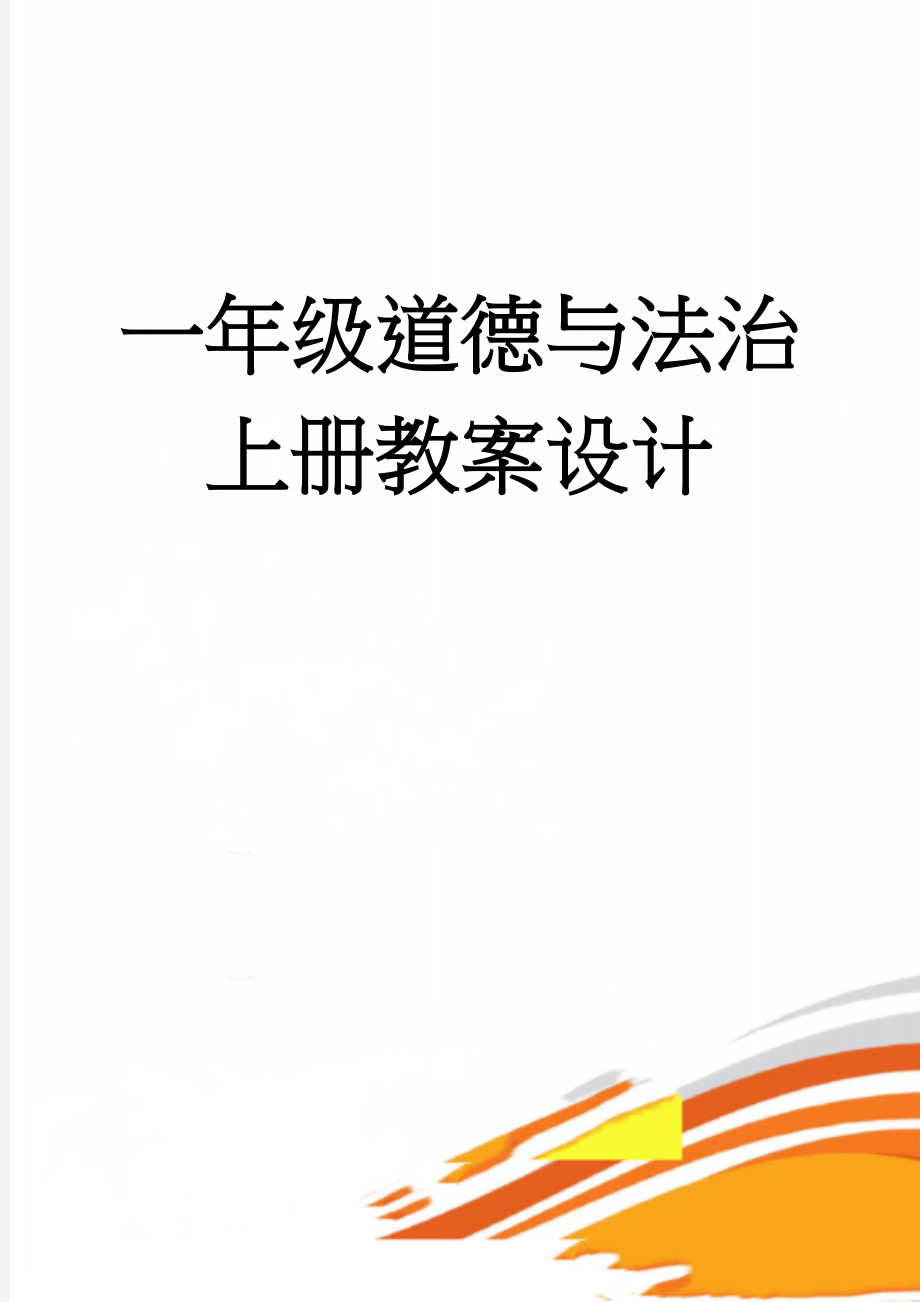 一年级道德与法治上册教案设计